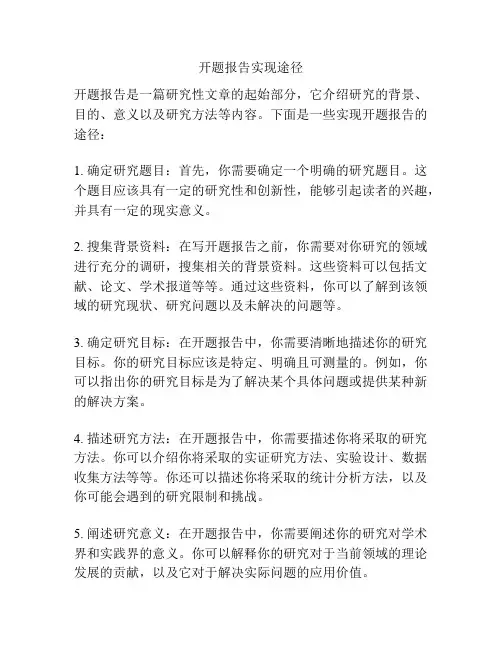 开题报告实现途径

开题报告是一篇研究性文章的起始部分，它介绍研究的背景、目的、意义以及研究方法等内容。下面是一些实现开题报告的途径：

1. 确定研究题目：首先，你需要确定一个明确的研究题目。这个题目应该具有一定的研究性和创新性，能够引起读者的兴趣，并具有一定的现实意义。

2. 搜集背景资料：在写开题报告之前，你需要对你研究的领域进行充分的调研，搜集相关的背景资料。这些资料可以包括文献、论文、学术报道等等。通过这些资料，你可以了解到该领域的研究现状、研究问题以及未解决的问题等。

3. 确定研究目标：在开题报告中，你需要清晰地描述你的研究目标。你的研究目标应该是特定、明确且可测量的。例如，你可以指出你的研究目标是为了解决某个具体问题或提供某种新的解决方案。

4. 描述研究方法：在开题报告中，你需要描述你将采取的研究方法。你可以介绍你将采取的实证研究方法、实验设计、数据收集方法等等。你还可以描述你将采取的统计分析方法，以及你可能会遇到的研究限制和挑战。

5. 阐述研究意义：在开题报告中，你需要阐述你的研究对学术界和实践界的意义。你可以解释你的研究对于当前领域的理论发展的贡献，以及它对于解决实际问题的应用价值。